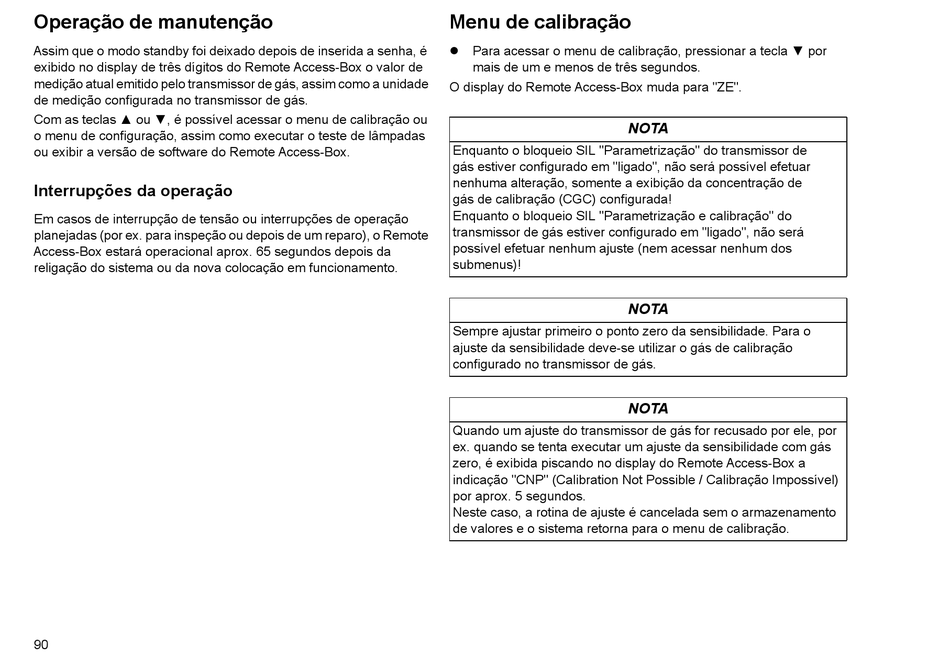 Operação de manutenção

Assim que o modo standby foi deixado depois de inserida a senha, é exibido no display de três dígitos do Remote Access-Box o valor de medição atual emitido pelo transmissor de gás, assim como a unidade de medição configurada no transmissor de gás.

Com as teclas ▲ ou ▼, é possível acessar o menu de calibração ou o menu de configuração, assim como executar o teste de lâmpadas ou exibir a versão de software do Remote Access-Box.

Interrupções da operação

Em casos de interrupção de tensão ou interrupções de operação planejadas (por ex. para inspeção ou depois de um reparo), o Remote Access-Box estará operacional aprox. 65 segundos depois da religação do sistema ou da nova colocação em funcionamento.

Menu de calibração

● Para acessar o menu de calibração, pressionar a tecla ▼ por mais de um e menos de três segundos.

O display do Remote Access-Box muda para "ZE".

NOTA
Enquanto o bloqueio SIL "Parametrização" do transmissor de gás estiver configurado em "ligado", não será possível efetuar nenhuma alteração, somente a exibição da concentração de gás de calibração (CGC) configurada!
Enquanto o bloqueio SIL "Parametrização e calibração" do transmissor de gás estiver configurado em "ligado", não será possível efetuar nenhum ajuste (nem acessar nenhum dos submenus)!

NOTA
Sempre ajustar primeiro o ponto zero da sensibilidade. Para o ajuste da sensibilidade deve-se utilizar o gás de calibração configurado no transmissor de gás.

NOTA
Quando um ajuste do transmissor de gás for recusado por ele, por ex. quando se tenta executar um ajuste da sensibilidade com gás zero, é exibida piscando no display do Remote Access-Box a indicação "CNP" (Calibration Not Possible / Calibração Impossível) por aprox. 5 segundos.
Neste caso, a rotina de ajuste é cancelada sem o armazenamento de valores e o sistema retorna para o menu de calibração.

90